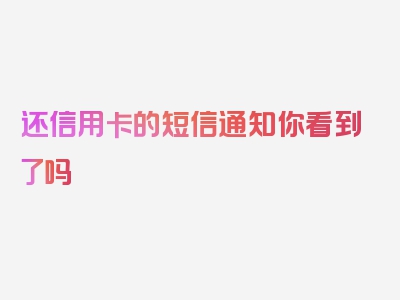 还信用卡的短信通知你看到了吗